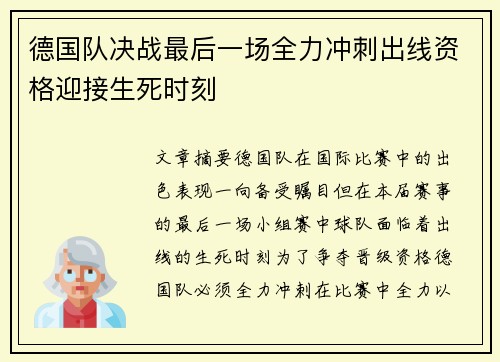 德国队决战最后一场全力冲刺出线资格迎接生死时刻

文章摘要德国队在国际比赛中的出色表现一向备受瞩目但在本届赛事的最后一场小组赛中球队面临着出线的生死时刻为了争夺晋级资格德国队必须全力冲刺在比赛中全力以